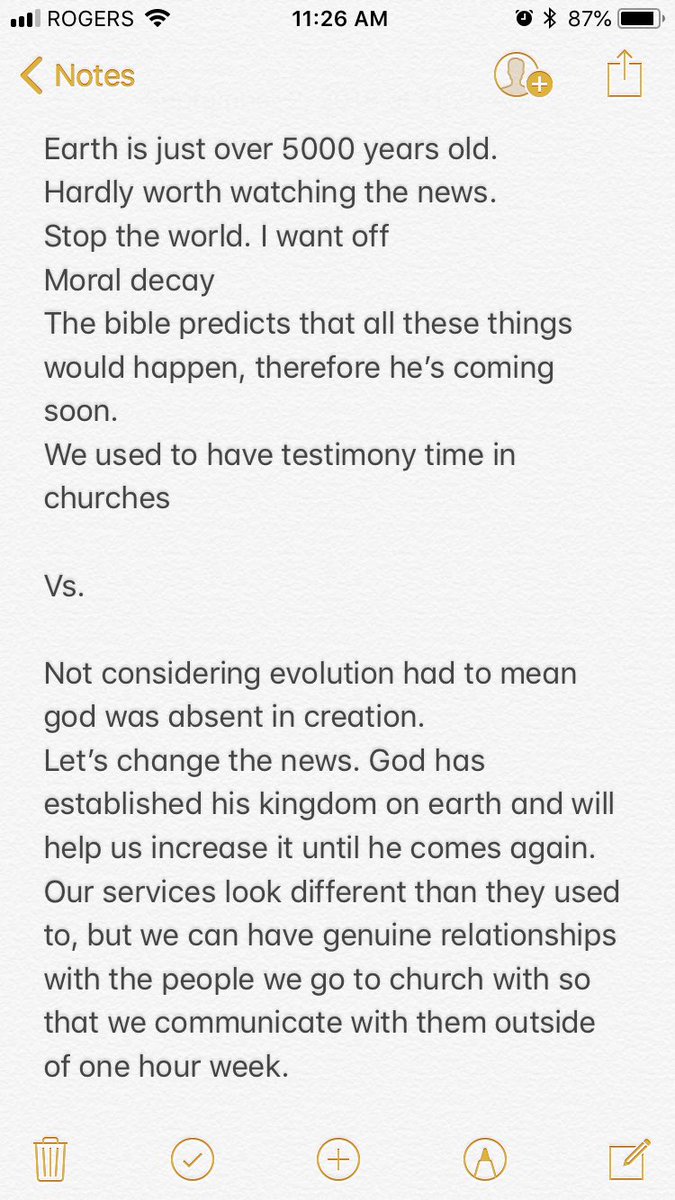 ROGERS 11:26 AM 87%

Notes

Earth is just over 5000 years old.
Hardly worth watching the news.
Stop the world. I want off
Moral decay
The bible predicts that all these things would happen, therefore he's coming soon.
We used to have testimony time in churches

Vs.

Not considering evolution had to mean god was absent in creation.
Let's change the news. God has established his kingdom on earth and will help us increase it until he comes again.
Our services look different than they used to, but we can have genuine relationships with the people we go to church with so that we communicate with them outside of one hour week.